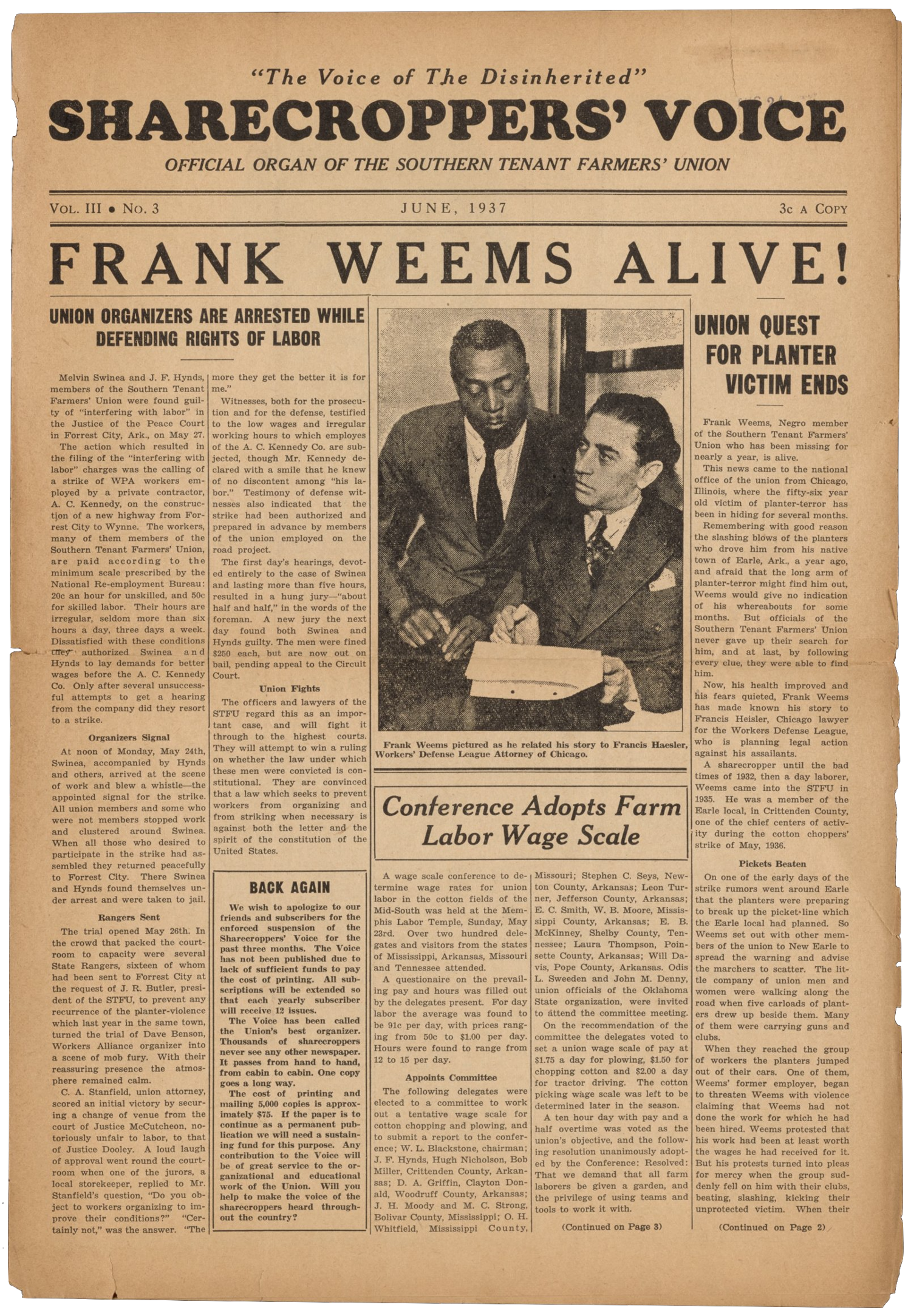 "The Voice of The Disinherited"

SHARECROPPERS' VOICE

OFFICIAL ORGAN OF THE SOUTHERN TENANT FARMERS' UNION

VOL. III • NO. 3

JUNE, 1937

3c A COPY

FRANK WEEMS ALIVE!

UNION ORGANIZERS ARE ARRESTED WHILE DEFENDING RIGHTS OF LABOR

Melvin Swinea and J. F. Hynds, members of the Southern Tenant Farmers' Union were found guilty of "interfering with labor" in the Justice of the Peace Court in Forrest City, Ark., on May 27.

The action which resulted in the filing of the "interfering with labor" charges was the calling of a strike of WPA workers employed by a private contractor, A. C. Kennedy, on the construction of a new highway from Forrest City to Wynne. The workers, many of them members of the Southern Tenant Farmers' Union, are paid according to the minimum scale prescribed by the National Re-employment Bureau: 20c an hour for unskilled, and 50c for skilled labor. Their hours are irregular, seldom more than six hours a day, three days a week. Dissatisfied with these conditions they authorized Swinea and Hynds to lay demands for better wages before the A. C. Kennedy Co. Only after several unsuccessful attempts to get a hearing from the company did they resort to a strike.

Organizers Signal

At noon of Monday, May 24th, Swinea, accompanied by Hynds and others, arrived at the scene of work and blew a whistle—the appointed signal for the strike. All union members and some who were not members stopped work and clustered around Swinea. When all those who desired to participate in the strike had assembled they returned peacefully to Forrest City. There Swinea and Hynds found themselves under arrest and were taken to jail.

Rangers Sent

The trial opened May 26th. In the crowd that packed the courtroom to capacity were several State Rangers, sixteen of whom had been sent to Forrest City at the request of J. R. Butler, president of the STFU, to prevent any recurrence of the planter-violence which last year in the same town, turned the trial of Dave Benson, Workers Alliance organizer into a scene of mob fury. With their reassuring presence the atmosphere remained calm.

C. A. Stanfield, union attorney, scored an initial victory by securing a change of venue from the court of Justice McCutcheon, notoriously unfair to labor, to that of Justice Dooley. A loud laugh of approval went round the courtroom when one of the jurors, a local storekeeper, replied to Mr. Stanfield's question, "Do you object to workers organizing to improve their conditions?" "Certainly not," was the answer. "The more they get the better it is for me."

Witnesses, both for the prosecution and for the defense, testified to the low wages and irregular working hours to which employes of the A. C. Kennedy Co. are subjected, though Mr. Kennedy declared with a smile that he knew of no discontent among "his labor." Testimony of defense witnesses also indicated that the strike had been authorized and prepared in advance by members of the union employed on the road project.

The first day's hearings, devoted entirely to the case of Swinea and lasting more than five hours, resulted in a hung jury—"about half and half," in the words of the foreman. A new jury the next day found both Swinea and Hynds guilty. The men were fined $250 each, but are now out on bail, pending appeal to the Circuit Court.

Union Fights

The officers and lawyers of the STFU regard this as an important case, and will fight it through to the highest courts. They will attempt to win a ruling on whether the law under which these men were convicted is constitutional. They are convinced that a law which seeks to prevent workers from organizing and from striking when necessary is against both the letter and the spirit of the constitution of the United States.

BACK AGAIN

We wish to apologize to our friends and subscribers for the enforced suspension of the Sharecroppers' Voice for the past three months. The Voice has not been published due to lack of sufficient funds to pay the cost of printing. All subscriptions will be extended so that each yearly subscriber will receive 12 issues.

The Voice has been called the Union's best organizer. Thousands of sharecroppers never see any other newspaper. It passes from hand to hand, from cabin to cabin. One copy goes a long way.

The cost of printing and mailing 5,000 copies is approximately $75. If the paper is to continue as a permanent publication we will need a sustaining fund for this purpose. Any contribution to the Voice will be of great service to the organizational and educational work of the Union. Will you help to make the voice of the sharecroppers heard throughout the country?

Frank Weems pictured as he related his story to Francis Haesler, Workers' Defense League Attorney of Chicago.

Conference Adopts Farm Labor Wage Scale

A wage scale conference to determine wage rates for union labor in the cotton fields of the Mid-South was held at the Memphis Labor Temple, Sunday, May 23rd. Over two hundred delegates and visitors from the states of Mississippi, Arkansas, Missouri and Tennessee attended.

A questionaire on the prevailing pay and hours was filled out by the delegates present. For day labor the average was found to be 91c per day, with prices ranging from 50c to $1.00 per day. Hours were found to range from 12 to 15 per day.

Appoints Committee

The following delegates were elected to a committee to work out a tentative wage scale for cotton chopping and plowing, and to submit a report to the conference; W. L. Blackstone, chairman; J. F. Hynds, Hugh Nicholson, Bob Miller, Crittenden County, Arkansas; D. A. Griffin, Clayton Donald, Woodruff County, Arkansas; J. H. Moody and M. C. Strong, Bolivar County, Mississippi; O. H. Whitfield, Mississippi County, Missouri; Stephen C. Seys, Newton County, Arkansas; Leon Turner, Jefferson County, Arkansas; E. C. Smith, W. B. Moore, Mississippi County, Arkansas; E. B. McKinney, Shelby County, Tennessee; Laura Thompson, Poinsette County, Arkansas; Will Davis, Pope County, Arkansas. Odis L. Sweeden and John M. Denny, union officials of the Oklahoma State organization, were invited to attend the committee meeting.

On the recommendation of the committee the delegates voted to set a union wage scale of pay at $1.75 a day for plowing, $1.50 for chopping cotton and $2.00 a day for tractor driving. The cotton picking wage scale was left to be determined later in the season.

A ten hour day with pay and a half overtime was voted as the union's objective, and the following resolution unanimously adopted by the Conference: Resolved: That we demand that all farm laborers be given a garden, and the privilege of using teams and tools to work it with.

(Continued on Page 3)

UNION QUEST FOR PLANTER VICTIM ENDS

Frank Weems, Negro member of the Southern Tenant Farmers' Union who has been missing for nearly a year, is alive.

This news came to the national office of the union from Chicago, Illinois, where the fifty-six year old victim of planter-terror has been in hiding for several months.

Remembering with good reason the slashing blows of the planters who drove him from his native town of Earle, Ark., a year ago, and afraid that the long arm of planter-terror might find him out, Weems would give no indication of his whereabouts for some months. But officials of the Southern Tenant Farmers' Union never gave up their search for him, and at last, by following every clue, they were able to find him.

Now, his health improved and his fears quieted, Frank Weems has made known his story to Francis Heisler, Chicago lawyer for the Workers Defense League, who is planning legal action against his assailants.

A sharecropper until the bad times of 1932, then a day laborer, Weems came into the STFU in 1935. He was a member of the Earle local, in Crittenden County, one of the chief centers of activity during the cotton choppers' strike of May, 1936.

Pickets Beaten

On one of the early days of the strike rumors went around Earle that the planters were preparing to break up the picket-line which the Earle local had planned. So Weems set out with other members of the union to New Earle to spread the warning and advise the marchers to scatter. The little company of union men and women were walking along the road when five carloads of planters drew up beside them. Many of them were carrying guns and clubs.

When they reached the group of workers the planters jumped out of their cars. One of them, Weems' former employer, began to threaten Weems with violence claiming that Weems had not done the work for which he had been hired. Weems protested that his work had been at least worth the wages he had received for it. But his protests turned into pleas for mercy when the group suddenly fell on him with their clubs, beating, slashing, kicking their unprotected victim. When their

(Continued on Page 2)